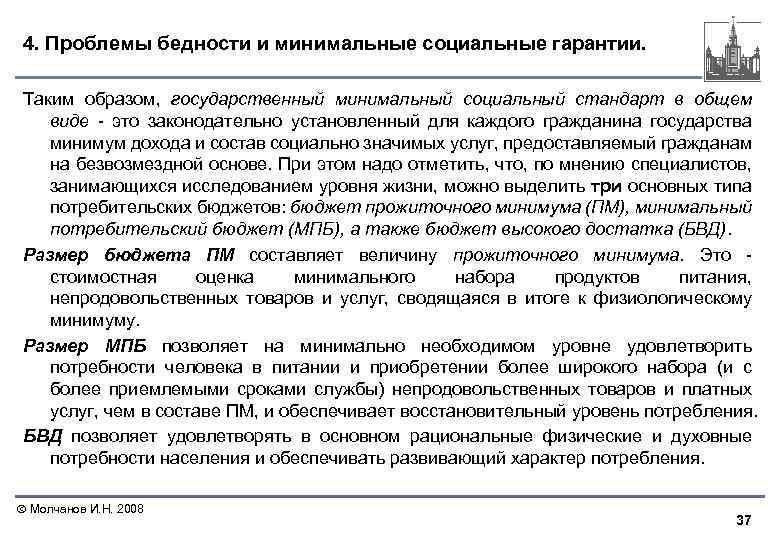 4. Проблемы бедности и минимальные социальные гарантии.

Таким образом, государственный минимальный социальный стандарт в общем виде - это законодательно установленный для каждого гражданина государства минимум дохода и состав социально значимых услуг, предоставляемый гражданам на безвозмездной основе. При этом надо отметить, что, по мнению специалистов, занимающихся исследованием уровня жизни, можно выделить три основных типа потребительских бюджетов: бюджет прожиточного минимума (ПМ), минимальный потребительский бюджет (МПБ), а также бюджет высокого достатка (БВД).

Размер бюджета ПМ составляет величину прожиточного минимума. Это - стоимостная оценка минимального набора продуктов питания, непродовольственных товаров и услуг, сводящаяся в итоге к физиологическому минимуму.

Размер МПБ позволяет на минимально необходимом уровне удовлетворить потребности человека в питании и приобретении более широкого набора (и с более приемлемыми сроками службы) непродовольственных товаров и платных услуг, чем в составе ПМ, и обеспечивает восстановительный уровень потребления.

БВД позволяет удовлетворять в основном рациональные физические и духовные потребности населения и обеспечивать развивающий характер потребления.

© Молчанов И.Н. 2008

37